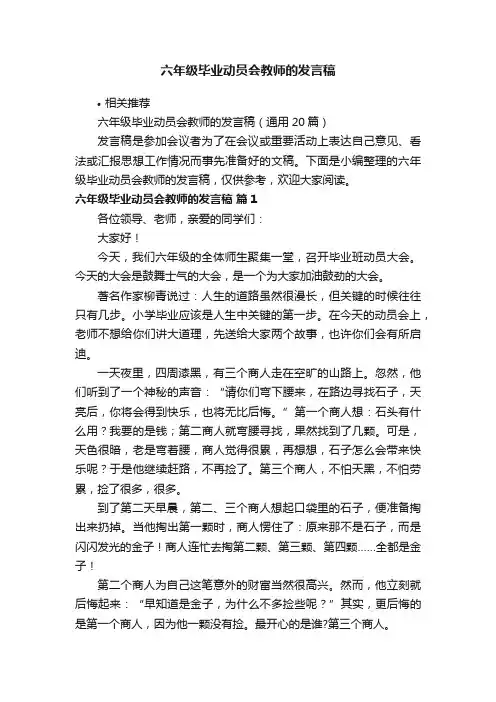 六年级毕业动员会教师的发言稿

• 相关推荐

六年级毕业动员会教师的发言稿（通用 20 篇）

发言稿是参加会议者为了在会议或重要活动上表达自己意见、看法或汇报思想工作情况而事先准备好的文稿。下面是小编整理的六年级毕业动员会教师的发言稿，仅供参考，欢迎大家阅读。

六年级毕业动员会教师的发言稿 篇 1

各位领导、老师，亲爱的同学们：

大家好！

今天，我们六年级的全体师生聚集一堂，召开毕业班动员大会。今天的大会是鼓舞士气的大会，是一个为大家加油鼓劲的大会。

著名作家柳青说过：人生的道路虽然很漫长，但关键的时候往往只有几步。小学毕业应该是人生中关键的第一步。在今天的动员会上，老师不想给你们讲大道理，先送给大家两个故事，也许你们会有所启迪。

一天夜里，四周漆黑，有三个商人走在空旷的山路上。忽然，他们听到了一个神秘的声音：“请你们弯下腰来，在路边寻找石子，天亮后，你将会得到快乐，也将无比后悔。”第一个商人想：石头有什么用？我要的是钱；第二商人就弯腰寻找，果然找到了几颗。可是，天色很暗，老是弯着腰，商人觉得很累，再想想，石子怎么会带来快乐呢？于是他继续赶路，不再捡了。第三个商人，不怕天黑，不怕劳累，捡了很多，很多。

到了第二天早晨，第二、三个商人想起口袋里的石子，便准备掏出来扔掉。当他掏出第一颗时，商人愣住了：原来那不是石子，而是闪闪发光的金子！商人连忙去掏第二颗、第三颗、第四颗……全都是金子！

第二个商人为自己这笔意外的财富当然很高兴。然而，他立刻就后悔起来：“早知道是金子，为什么不多捡些呢？”其实，更后悔的是第一个商人，因为他一颗没有捡。最开心的是谁?第三个商人。